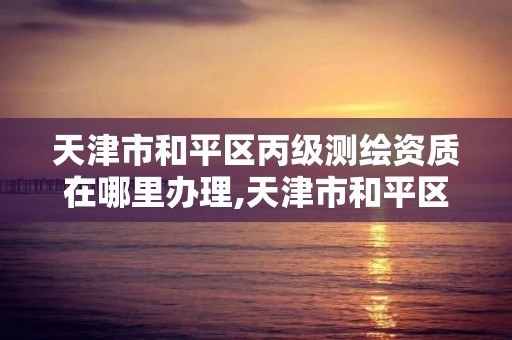 天津市和平区丙级测绘资质在哪里办理,天津市和平区